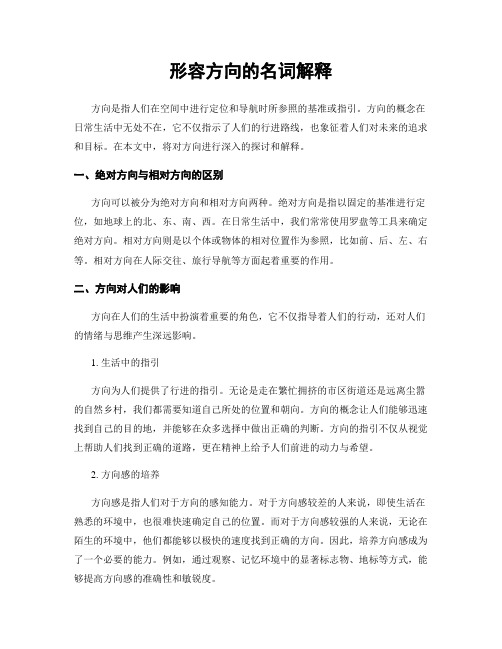 形容方向的名词解释

方向是指人们在空间中进行定位和导航时所参照的基准或指引。方向的概念在日常生活中无处不在，它不仅指示了人们的行进路线，也象征着人们对未来的追求和目标。在本文中，将对方向进行深入的探讨和解释。

一、绝对方向与相对方向的区别

方向可以被分为绝对方向和相对方向两种。绝对方向是指以固定的基准进行定位，如地球上的北、东、南、西。在日常生活中，我们常常使用罗盘等工具来确定绝对方向。相对方向则是以个体或物体的相对位置作为参照，比如前、后、左、右等。相对方向在人际交往、旅行导航等方面起着重要的作用。

二、方向对人们的影响

方向在人们的生活中扮演着重要的角色，它不仅指导着人们的行动，还对人们的情绪与思维产生深远影响。

1. 生活中的指引

方向为人们提供了行进的指引。无论是走在繁忙拥挤的市区街道还是远离尘嚣的自然乡村，我们都需要知道自己所处的位置和朝向。方向的概念让人们能够迅速找到自己的目的地，并能够在众多选择中做出正确的判断。方向的指引不仅从视觉上帮助人们找到正确的道路，更在精神上给予人们前进的动力与希望。

2. 方向感的培养

方向感是指人们对于方向的感知能力。对于方向感较差的人来说，即使生活在熟悉的环境中，也很难快速确定自己的位置。而对于方向感较强的人来说，无论在陌生的环境中，他们都能够以极快的速度找到正确的方向。因此，培养方向感成为了一个必要的能力。例如，通过观察、记忆环境中的显著标志物、地标等方式，能够提高方向感的准确性和敏锐度。